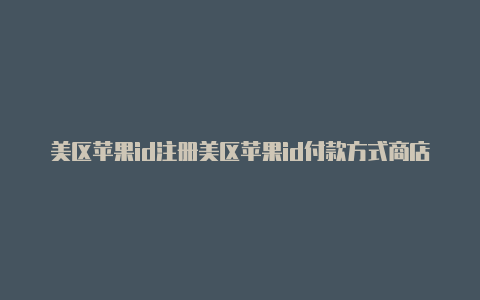 美区苹果id注册美区苹果id付款方式商店